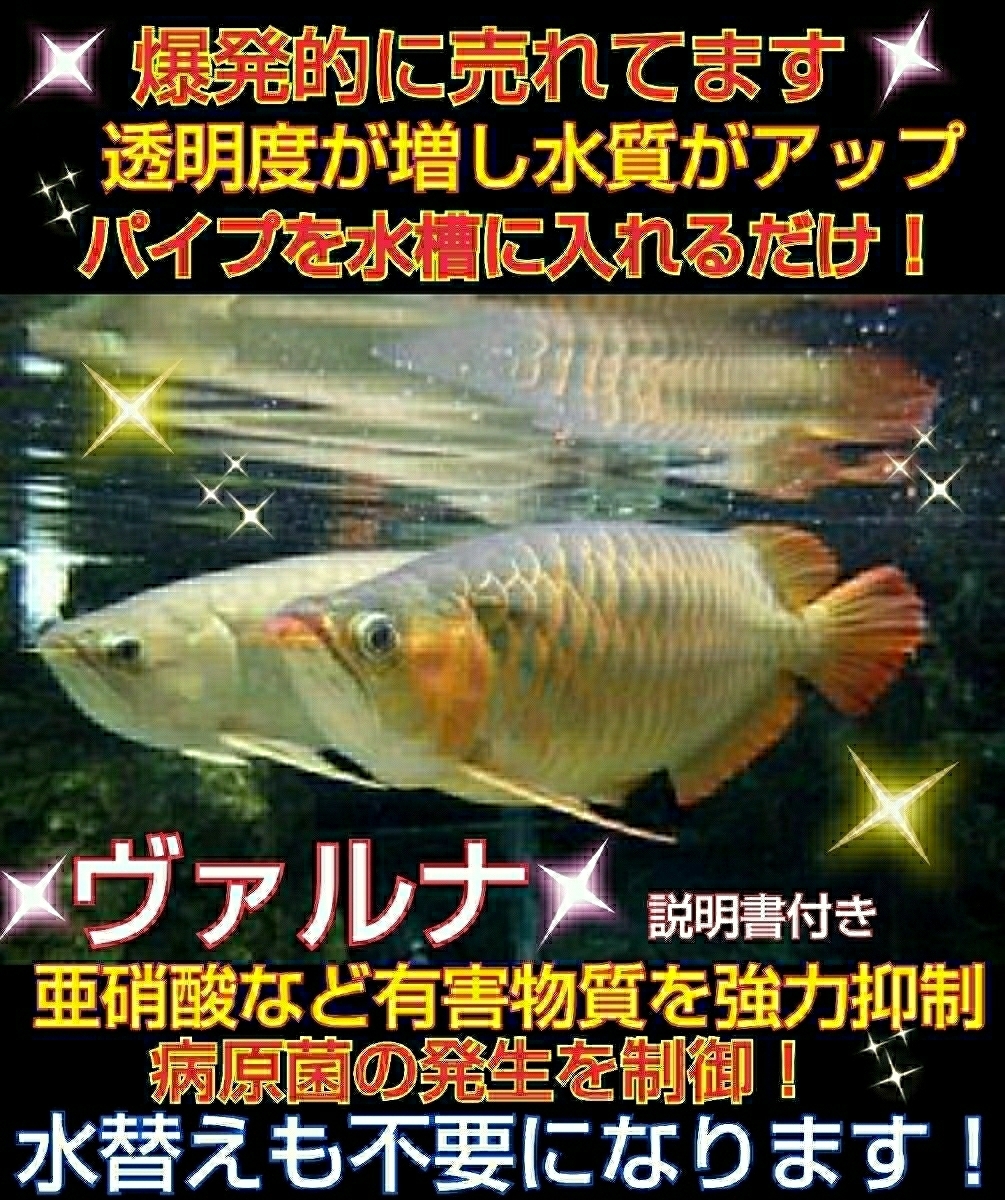 爆発的に売れてます
透明度が増し水質がアップ
パイプを水槽に入れるだけ！

ヴァルナ
説明書付き
亜硝酸など有害物質を強力抑制
病原菌の発生を制御！
水替えも不要になります！